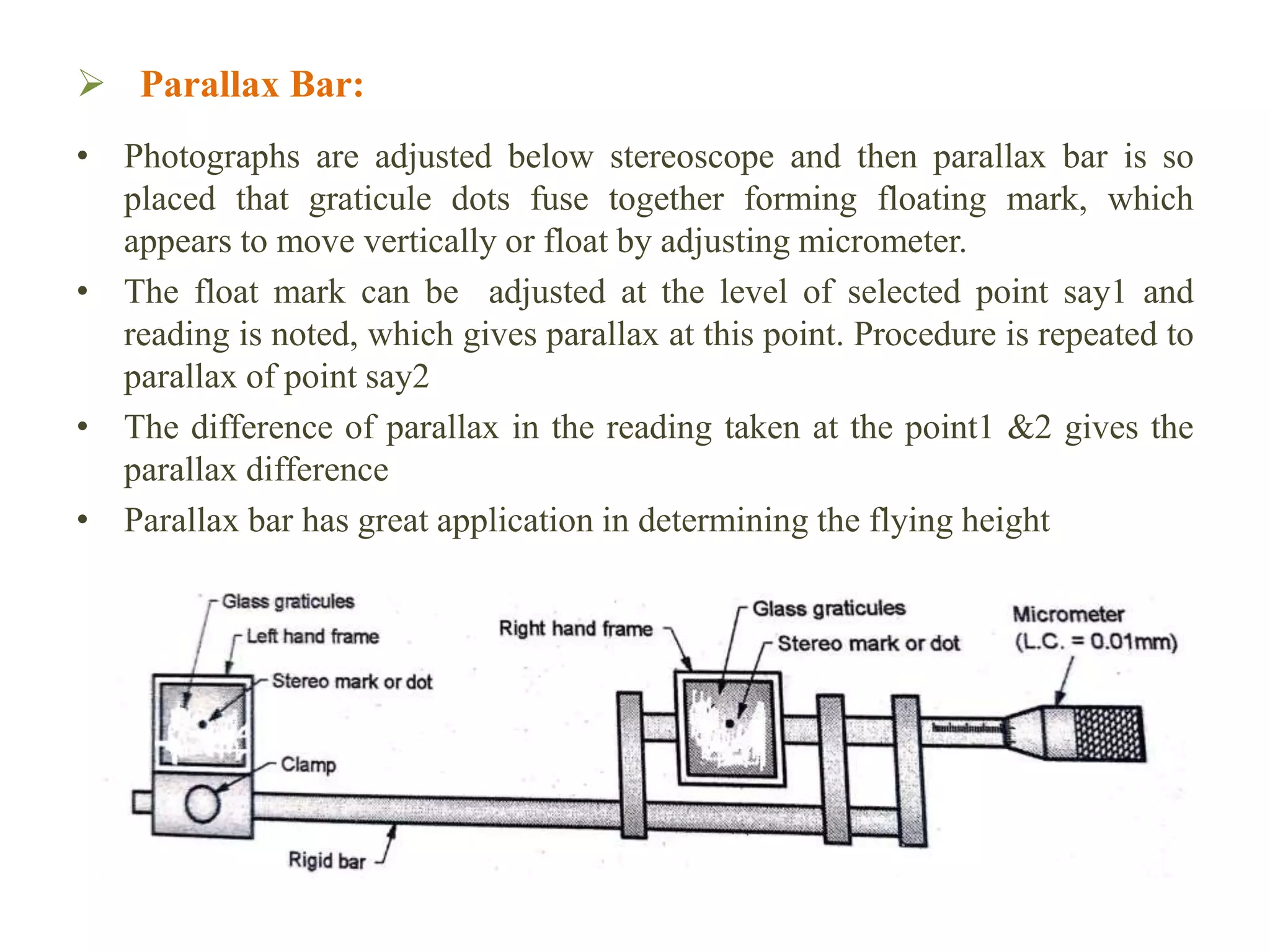 ➢ Parallax Bar:

• Photographs are adjusted below stereoscope and then parallax bar is so placed that graticule dots fuse together forming floating mark, which appears to move vertically or float by adjusting micrometer.

• The float mark can be adjusted at the level of selected point say1 and reading is noted, which gives parallax at this point. Procedure is repeated to parallax of point say2

• The difference of parallax in the reading taken at the point1 &2 gives the parallax difference

• Parallax bar has great application in determining the flying height

Glass graticules
Left hand frame
Stereo mark or dot
Clamp
Rigid bar
Right hand frame
Glass graticules
Stereo mark or dot
Micrometer (L.C. = 0.01mm)